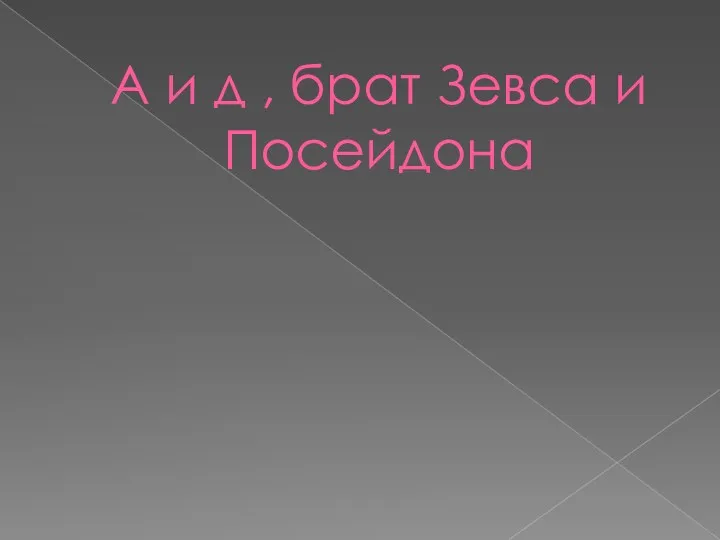 А и д , брат Зевса и Посейдона